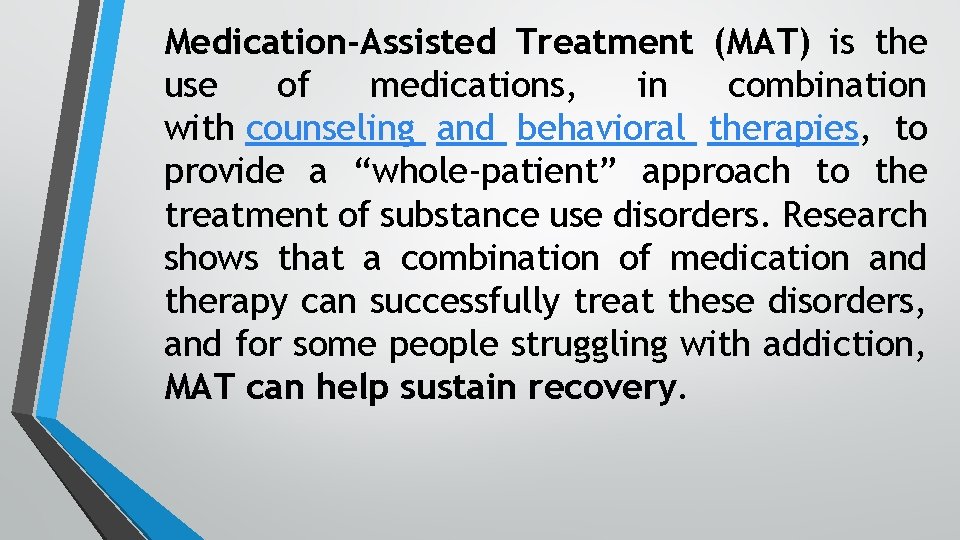 Medication-Assisted Treatment (MAT) is the use of medications, in combination with counseling and behavioral therapies, to provide a "whole-patient" approach to the treatment of substance use disorders. Research shows that a combination of medication and therapy can successfully treat these disorders, and for some people struggling with addiction, MAT can help sustain recovery.